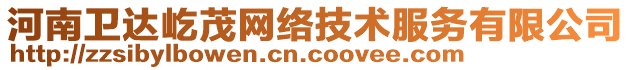 河南卫达屹茂网络技术服务有限公司
http://zzsibylbowen.cn.coovee.com